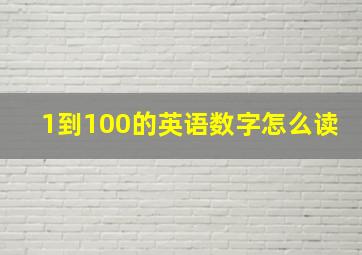 1到100的英语数字怎么读